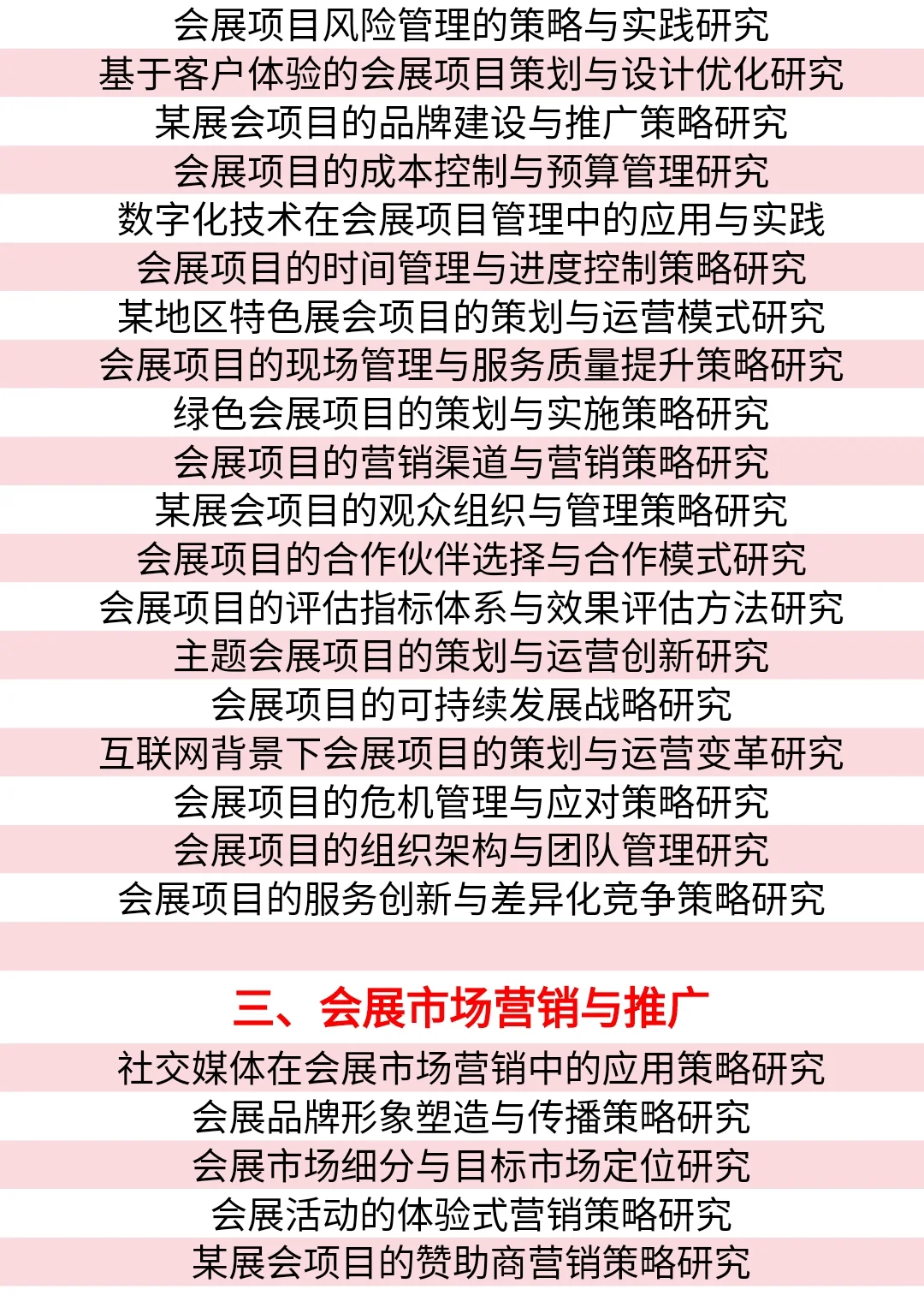 会展项目风险管理的策略与实践研究
基于客户体验的会展项目策划与设计优化研究
某展会项目的品牌建设与推广策略研究
会展项目的成本控制与预算管理研究
数字化技术在会展项目管理中的应用与实践
会展项目的时间管理与进度控制策略研究
某地区特色展会项目的策划与运营模式研究
会展项目的现场管理与服务质量提升策略研究
绿色会展项目的策划与实施策略研究
会展项目的营销渠道与营销策略研究
某展会项目的观众组织与管理策略研究
会展项目的合作伙伴选择与合作模式研究
会展项目的评估指标体系与效果评估方法研究
主题会展项目的策划与运营创新研究
会展项目的可持续发展战略研究
互联网背景下会展项目的策划与运营变革研究
会展项目的危机管理与应对策略研究
会展项目的组织架构与团队管理研究
会展项目的服务创新与差异化竞争策略研究

三、会展市场营销与推广

社交媒体在会展市场营销中的应用策略研究
会展品牌形象塑造与传播策略研究
会展市场细分与目标市场定位研究
会展活动的体验式营销策略研究
某展会项目的赞助商营销策略研究